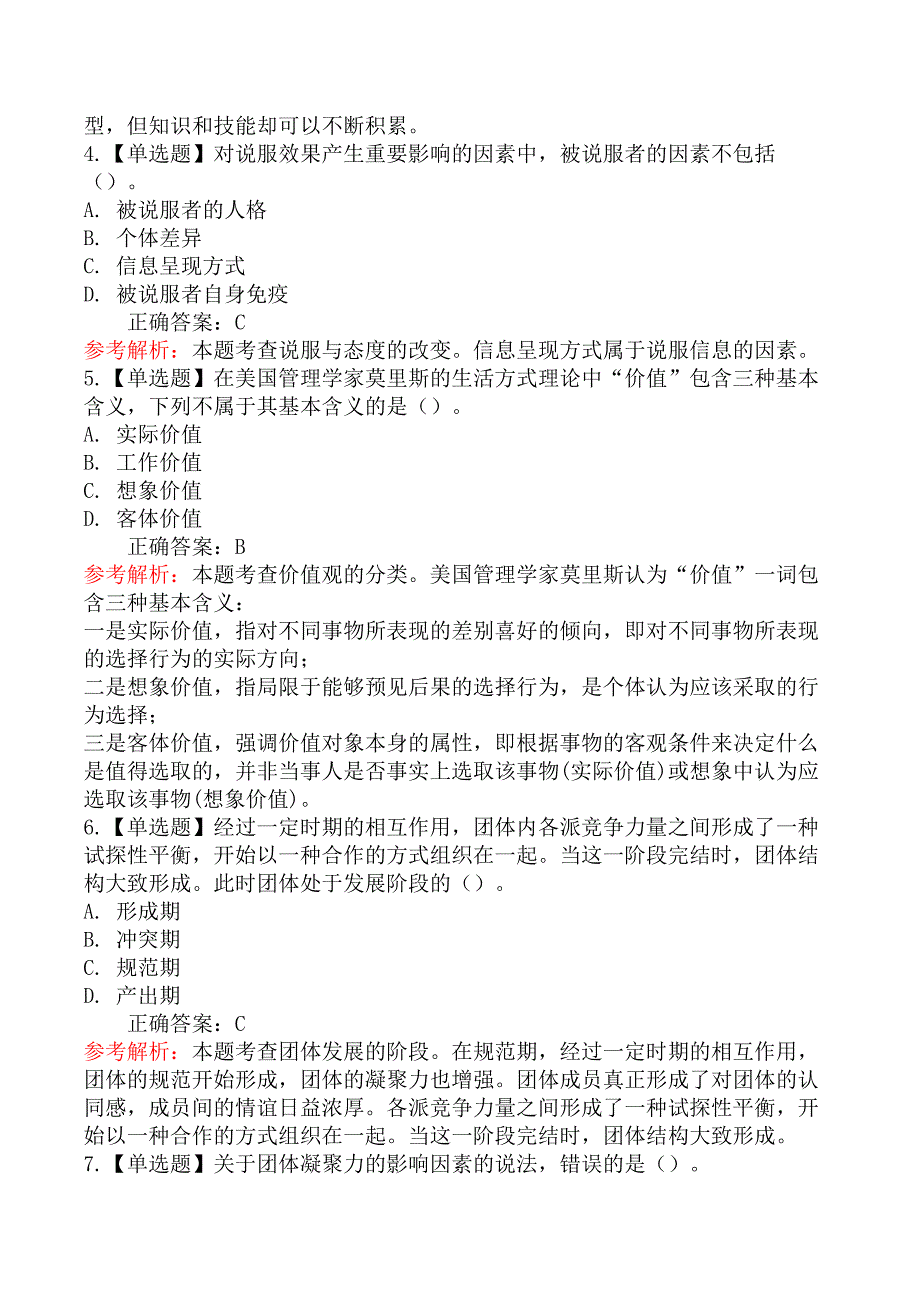 型，但知识和技能却可以不断积累。
4.【单选题】对说服效果产生重要影响的因素中，被说服者的因素不包括（）。
A. 被说服者的人格
B. 个体差异
C. 信息呈现方式
D. 被说服者自身免疫
正确答案：C
参考解析：本题考查说服与态度的改变。信息呈现方式属于说服信息的因素。
5.【单选题】在美国管理学家莫里斯的生活方式理论中“价值”包含三种基本含义，下列不属于其基本含义的是（）。
A. 实际价值
B. 工作价值
C. 想象价值
D. 客体价值
正确答案：B
参考解析：本题考查价值观的分类。美国管理学家莫里斯认为“价值”一词包含三种基本含义：
一是实际价值，指对不同事物所表现的差别喜好的倾向，即对不同事物所表现的选择行为的实际方向；
二是想象价值，指局限于能够预见后果的选择行为，是个体认为应该采取的行为选择；
三是客体价值，强调价值对象本身的属性，即根据事物的客观条件来决定什么是值得选取的，并非当事人是否事实上选取该事物(实际价值)或想象中认为应选取该事物(想象价值)。
6.【单选题】经过一定时期的相互作用，团体内各派竞争力量之间形成了一种试探性平衡，开始以一种合作的方式组织在一起。当这一阶段完结时，团体结构大致形成。此时团体处于发展阶段的（）。
A. 形成期
B. 冲突期
C. 规范期
D. 产出期
正确答案：C
参考解析：本题考查团体发展的阶段。在规范期，经过一定时期的相互作用，团体的规范开始形成，团体的凝聚力也增强。团体成员真正形成了对团体的认同感，成员间的情谊日益浓厚。各派竞争力量之间形成了一种试探性平衡，开始以一种合作的方式组织在一起。当这一阶段完结时，团体结构大致形成。
7.【单选题】关于团体凝聚力的影响因素的说法，错误的是（）。